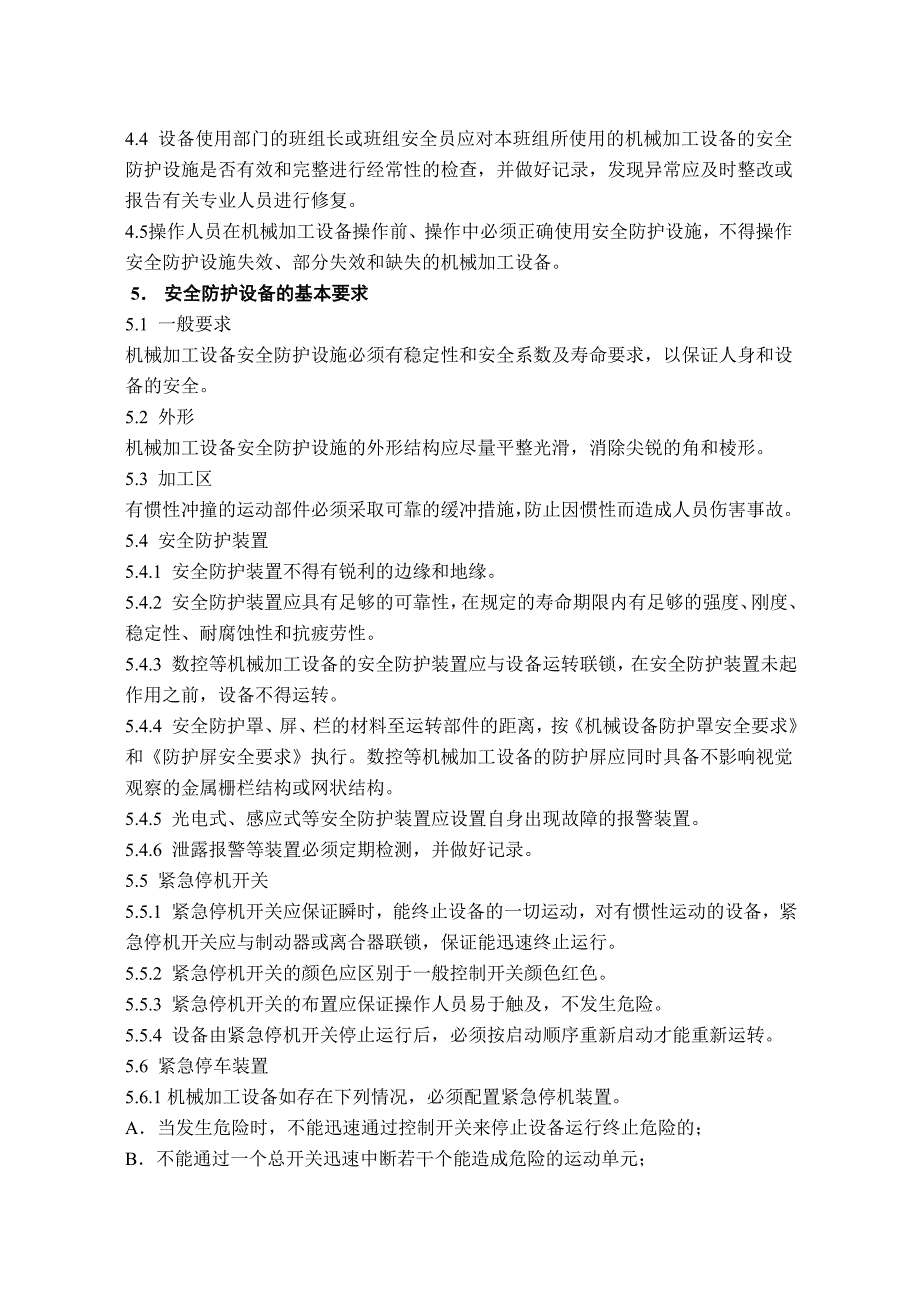 4.4 设备使用部门的班组长或班组安全员应对本班组所使用的机械加工设备的安全防护设施是否有效和完整进行经常性的检查，并做好记录，发现异常应及时整改或报告有关专业人员进行修复。

4.5操作人员在机械加工设备操作前、操作中必须正确使用安全防护设施，不得操作安全防护设施失效、部分失效和缺失的机械加工设备。

5. 安全防护设备的基本要求

5.1 一般要求

机械加工设备安全防护设施必须有稳定性和安全系数及寿命要求，以保证人身和设备的安全。

5.2 外形

机械加工设备安全防护设施的外形结构应尽量平整光滑，消除尖锐的角和棱形。

5.3 加工区

有惯性冲撞的运动部件必须采取可靠的缓冲措施，防止因惯性而造成人员伤害事故。

5.4 安全防护装置

5.4.1 安全防护装置不得有锐利的边缘和地缘。

5.4.2 安全防护装置应具有足够的可靠性，在规定的寿命期限内有足够的强度、刚度、稳定性、耐腐蚀性和抗疲劳性。

5.4.3 数控等机械加工设备的安全防护装置应与设备运转联锁，在安全防护装置未起作用之前，设备不得运转。

5.4.4 安全防护罩、屏、栏的材料至运转部件的距离，按《机械设备防护罩安全要求》和《防护屏安全要求》执行。数控等机械加工设备的防护屏应同时具备不影响视觉观察的金属栅栏结构或网状结构。

5.4.5 光电式、感应式等安全防护装置应设置自身出现故障的报警装置。

5.4.6 泄露报警等装置必须定期检测，并做好记录。

5.5 紧急停机开关

5.5.1 紧急停机开关应保证瞬时，能终止设备的一切运动，对有惯性运动的设备，紧急停机开关应与制动器或离合器联锁，保证能迅速终止运行。

5.5.2 紧急停机开关的颜色应区别于一般控制开关颜色红色。

5.5.3 紧急停机开关的布置应保证操作人员易于触及，不发生危险。

5.5.4 设备由紧急停机开关停止运行后，必须按启动顺序重新启动才能重新运转。

5.6 紧急停车装置

5.6.1 机械加工设备如存在下列情况，必须配置紧急停机装置。

A．当发生危险时，不能迅速通过控制开关来停止设备运行终止危险的；

B．不能通过一个总开关迅速中断若干个能造成危险的运动单元；